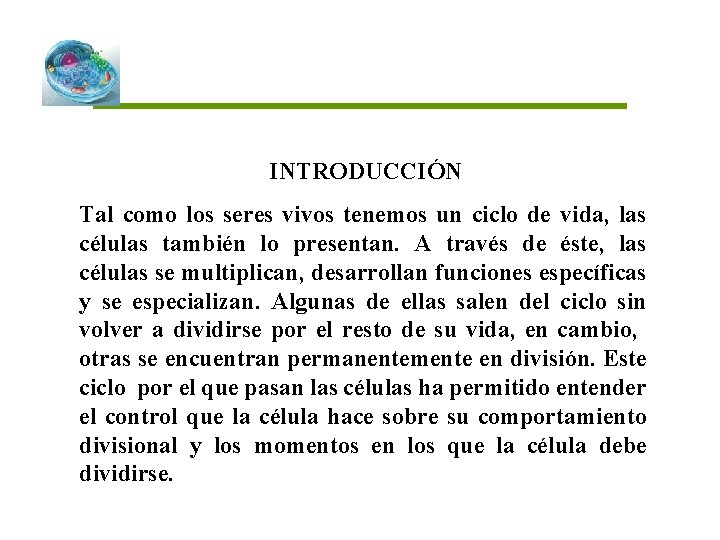 INTRODUCCIÓN

Tal como los seres vivos tenemos un ciclo de vida, las células también lo presentan. A través de éste, las células se multiplican, desarrollan funciones específicas y se especializan. Algunas de ellas salen del ciclo sin volver a dividirse por el resto de su vida, en cambio, otras se encuentran permanentemente en división. Este ciclo por el que pasan las células ha permitido entender el control que la célula hace sobre su comportamiento divisional y los momentos en los que la célula debe dividirse.